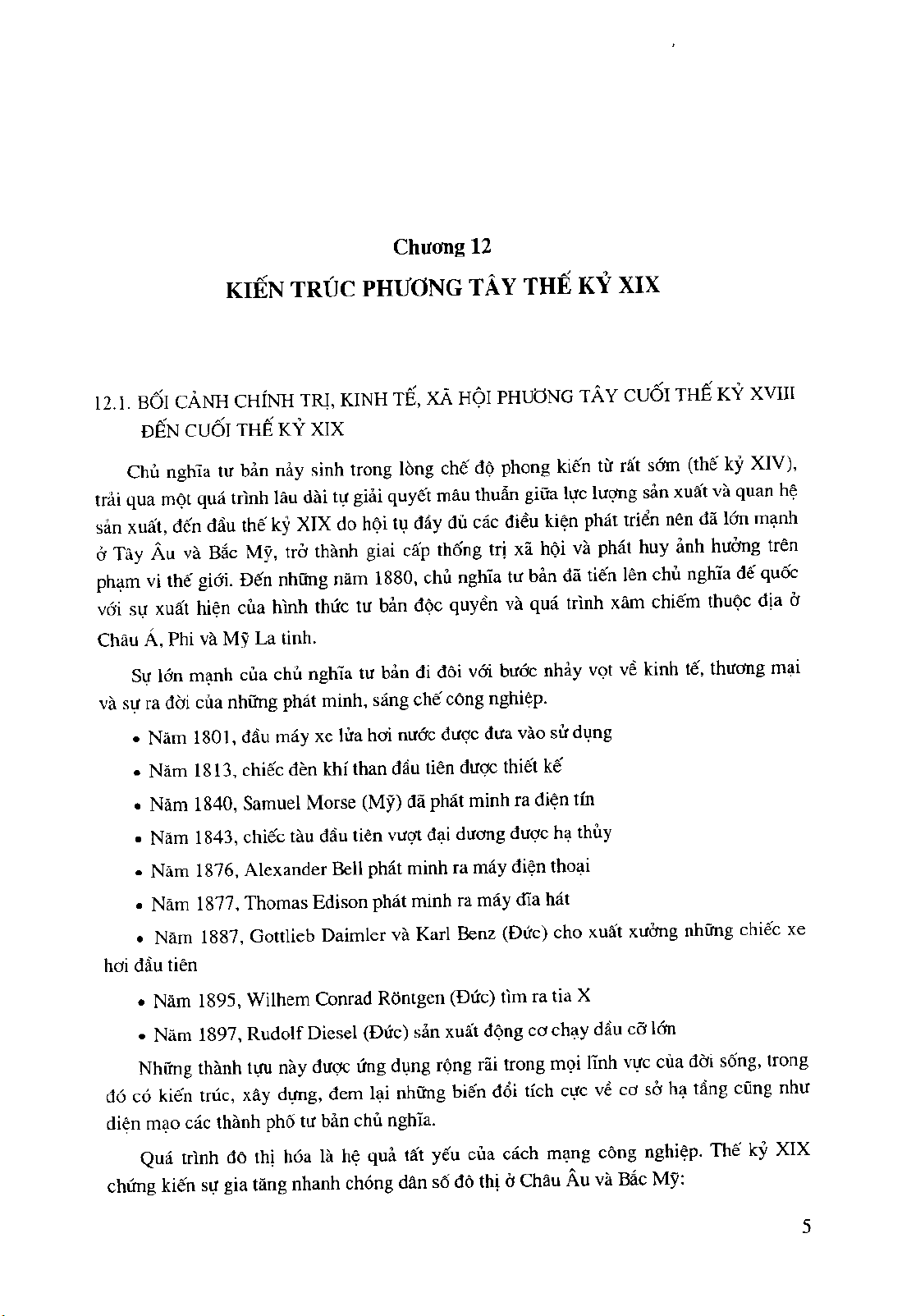 Chương 12
KIẾN TRÚC PHƯƠNG TÂY THẾ KỶ XIX

12.1. BỐI CẢNH CHÍNH TRỊ, KINH TẾ, XÃ HỘI PHƯƠNG TÂY CUỐI THẾ KỶ XVIII ĐẾN CUỐI THẾ KỶ XIX

Chủ nghĩa tư bản nảy sinh trong lòng chế độ phong kiến từ rất sớm (thế kỷ XIV), trải qua một quá trình lâu dài tự giải quyết mâu thuẫn giữa lực lượng sản xuất và quan hệ sản xuất, đến đầu thế kỷ XIX do hội tụ đầy đủ các điều kiện phát triển nên đã lớn mạnh ở Tây Âu và Bắc Mỹ, trở thành giai cấp thống trị xã hội và phát huy ảnh hưởng trên phạm vi thế giới. Đến những năm 1880, chủ nghĩa tư bản đã tiến lên chủ nghĩa đế quốc với sự xuất hiện của hình thức tư bản độc quyền và quá trình xâm chiếm thuộc địa ở Châu Á, Phi và Mỹ La tinh.

Sự lớn mạnh của chủ nghĩa tư bản đi đôi với bước nhảy vọt về kinh tế, thương mại và sự ra đời của những phát minh, sáng chế công nghiệp.

• Năm 1801, đầu máy xe lửa hơi nước được đưa vào sử dụng

• Năm 1813, chiếc đèn khí than đầu tiên được thiết kế

• Năm 1840, Samuel Morse (Mỹ) đã phát minh ra điện tín

• Năm 1843, chiếc tàu đầu tiên vượt đại dương được hạ thủy

• Năm 1876, Alexander Bell phát minh ra máy điện thoại

• Năm 1877, Thomas Edison phát minh ra máy đĩa hát

• Năm 1887, Gottlieb Daimler và Karl Benz (Đức) cho xuất xưởng những chiếc xe hơi đầu tiên

• Năm 1895, Wilhem Conrad Röntgen (Đức) tìm ra tia X

• Năm 1897, Rudolf Diesel (Đức) sản xuất động cơ chạy dầu cỡ lớn

Những thành tựu này được ứng dụng rộng rãi trong mọi lĩnh vực của đời sống, trong đó có kiến trúc, xây dựng, đem lại những biến đổi tích cực về cơ sở hạ tầng cũng như diện mạo các thành phố tư bản chủ nghĩa.

Quá trình đô thị hóa là hệ quả tất yếu của cách mạng công nghiệp. Thế kỷ XIX chứng kiến sự gia tăng nhanh chóng dân số đô thị ở Châu Âu và Bắc Mỹ:

5